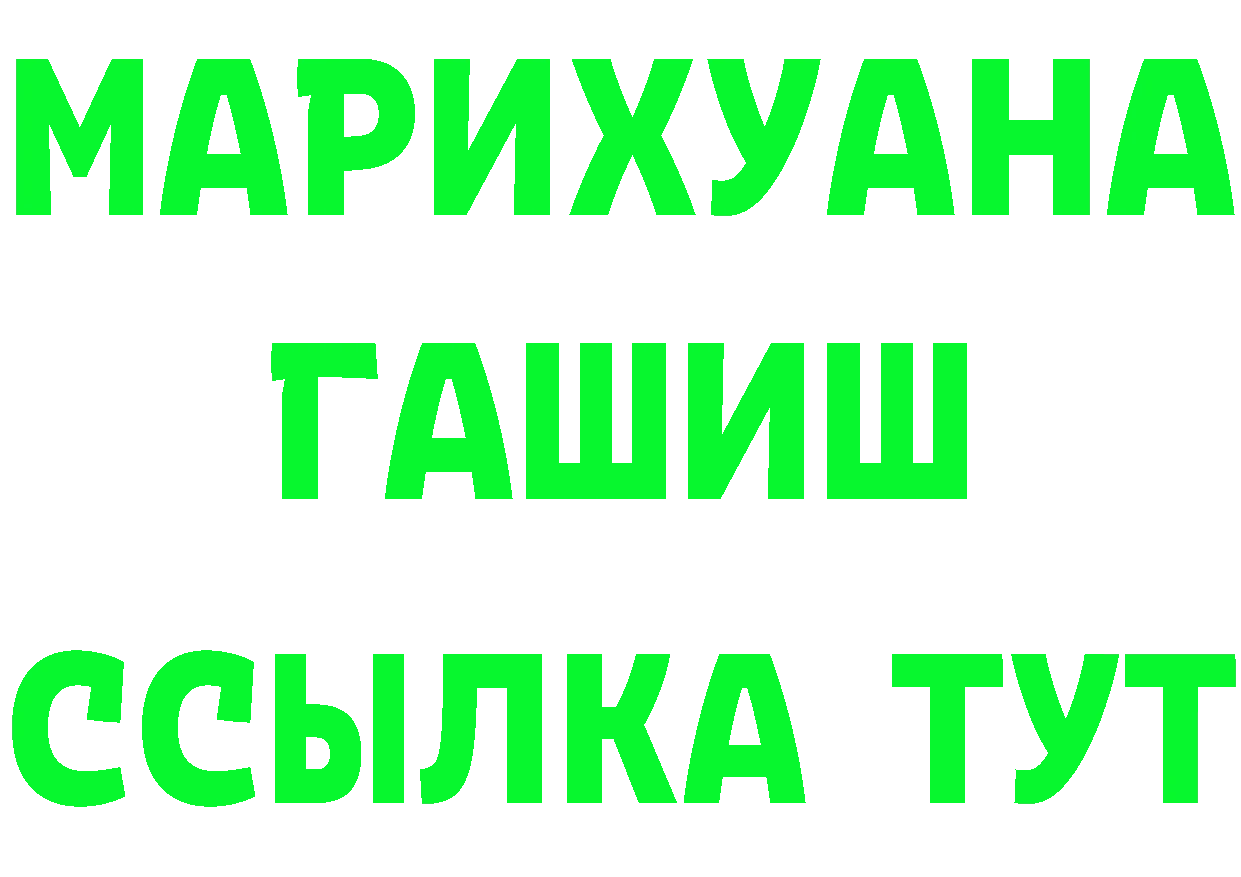 МАРИХУАНА
ГАШИШ
ССЫЛКА ТУТ